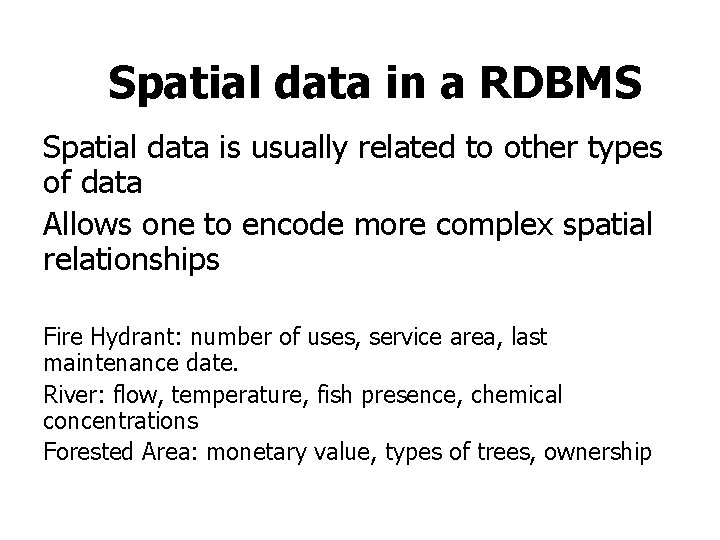 Spatial data in a RDBMS

Spatial data is usually related to other types of data

Allows one to encode more complex spatial relationships

Fire Hydrant: number of uses, service area, last maintenance date.

River: flow, temperature, fish presence, chemical concentrations

Forested Area: monetary value, types of trees, ownership